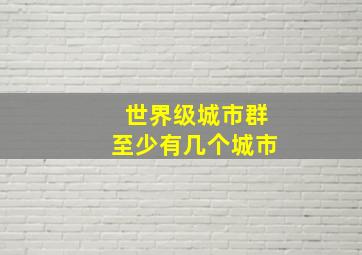 世界级城市群
至少有几个城市